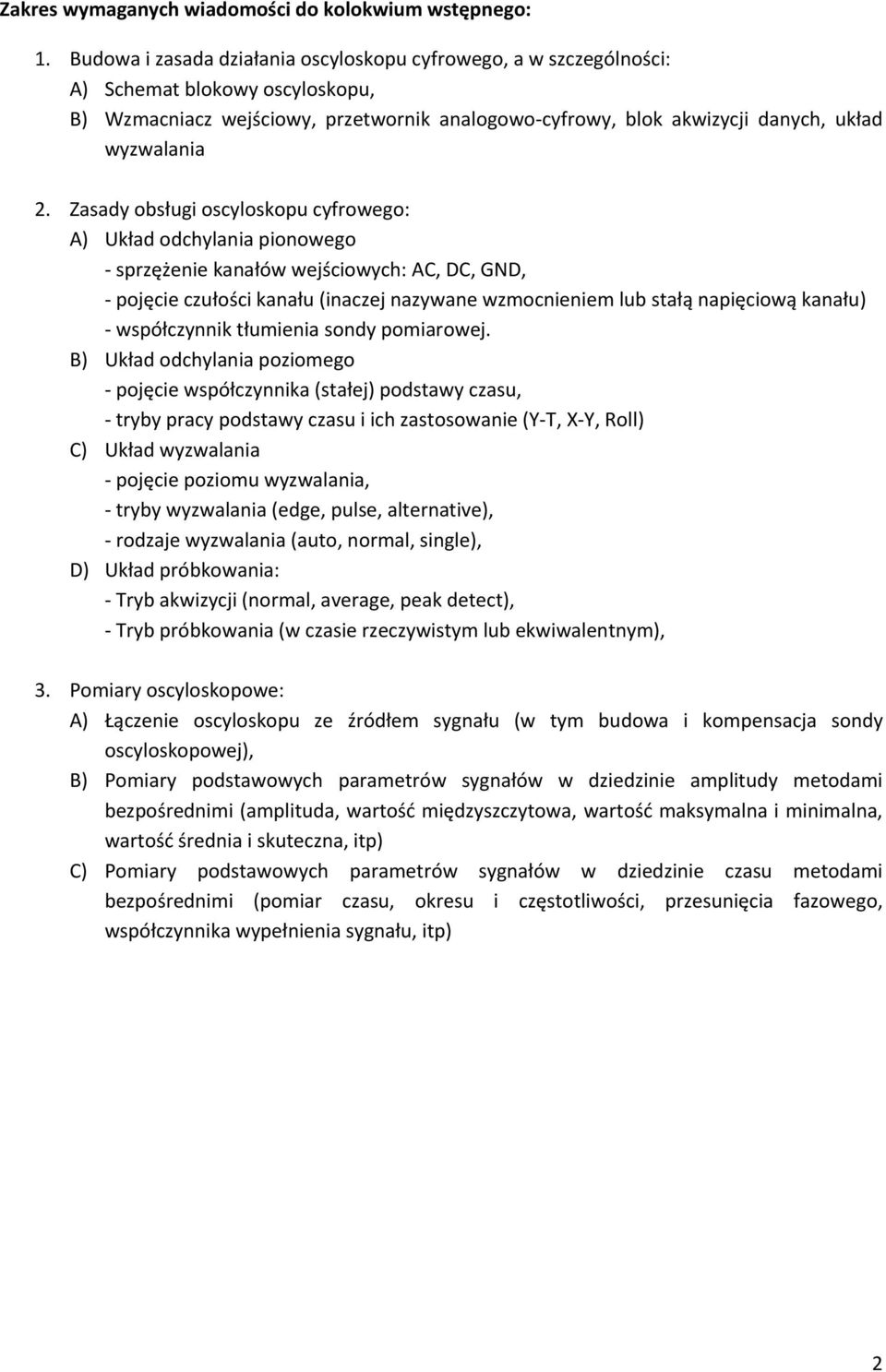 Zakres wymaganych wiadomości do kolokwium wstępnego:

1. Budowa i zasada działania oscyloskopu cyfrowego, a w szczególności:
A) Schemat blokowy oscyloskopu,
B) Wzmacniacz wejściowy, przetwornik analogowo-cyfrowy, blok akwizycji danych, układ wyzwalania

2. Zasady obsługi oscyloskopu cyfrowego:
A) Układ odchylania pionowego
- sprzężenie kanałów wejściowych: AC, DC, GND,
- pojęcie czułości kanału (inaczej nazywane wzmocnieniem lub stałą napięciową kanału)
- współczynnik tłumienia sondy pomiarowej.
B) Układ odchylania poziomego
- pojęcie współczynnika (stałej) podstawy czasu,
- tryby pracy podstawy czasu i ich zastosowanie (Y-T, X-Y, Roll)
C) Układ wyzwalania
- pojęcie poziomu wyzwalania,
- tryby wyzwalania (edge, pulse, alternative),
- rodzaje wyzwalania (auto, normal, single),
D) Układ próbkowania:
- Tryb akwizycji (normal, average, peak detect),
- Tryb próbkowania (w czasie rzeczywistym lub ekwiwalentnym),

3. Pomiary oscyloskopowe:
A) Łączenie oscyloskopu ze źródłem sygnału (w tym budowa i kompensacja sondy oscyloskopowej),
B) Pomiary podstawowych parametrów sygnałów w dziedzinie amplitudy metodami bezpośrednimi (amplituda, wartość międzyszczytowa, wartość maksymalna i minimalna, wartość średnia i skuteczna, itp)
C) Pomiary podstawowych parametrów sygnałów w dziedzinie czasu metodami bezpośrednimi (pomiar czasu, okresu i częstotliwości, przesunięcia fazowego, współczynnika wypełnienia sygnału, itp)

2